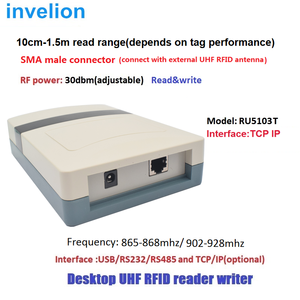 invelion

10cm-1.5m read range(depends on tag performance)

SMA male connector (connect with external UHF RFID antenna)

RF power: 30dbm(adjustable) Read&write

Model: RU5103T
Interface:TCP IP

Frequency: 865-868mhz/ 902-928mhz

Interface :USB/RS232/RS485 and TCP/IP(optional)

Desktop UHF RFID reader writer